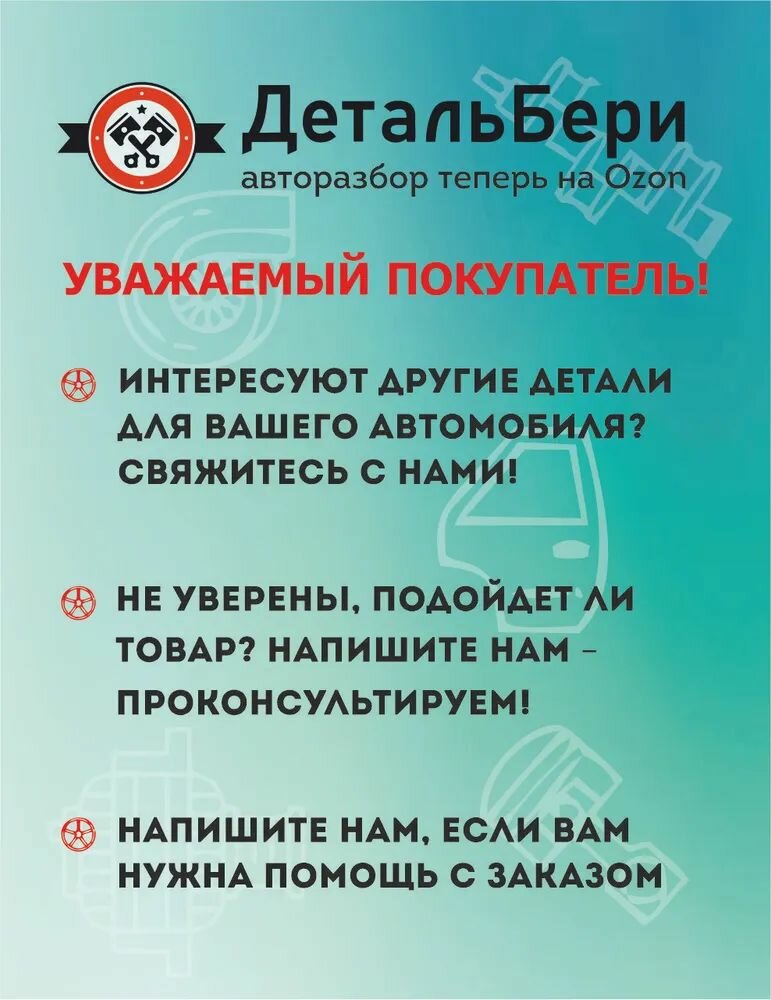 ДетальБери
авторазбор теперь на Ozon

УВАЖАЕМЫЙ ПОКУПАТЕЛЬ!

ИНТЕРЕСУЮТ ДРУГИЕ ДЕТАЛИ ДЛЯ ВАШЕГО АВТОМОБИЛЯ? СВЯЖИТЕСЬ С НАМИ!

НЕ УВЕРЕНЫ, ПОДОЙДЕТ ЛИ ТОВАР? НАПИШИТЕ НАМ - ПРОКОНСУЛЬТИРУЕМ!

НАПИШИТЕ НАМ, ЕСЛИ ВАМ НУЖНА ПОМОЩЬ С ЗАКАЗОМ